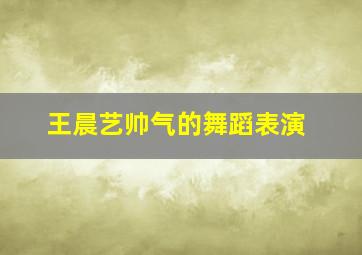 王晨艺帅气的舞蹈表演